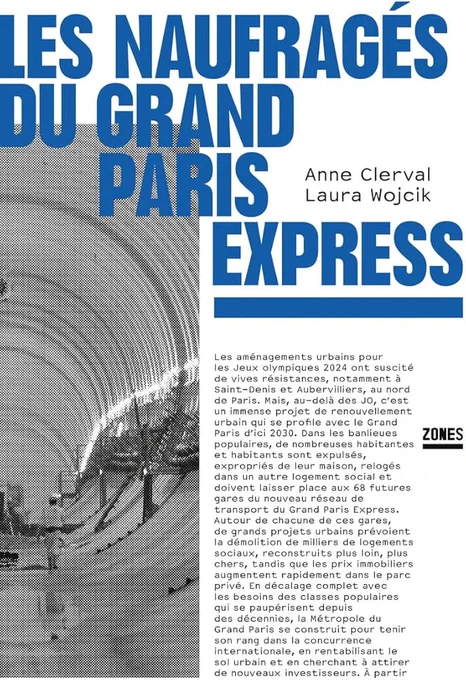 LES NAUFRAGÉS DU GRAND PARIS EXPRESS

Anne Clerval
Laura Wojcik

Les aménagements urbains pour les Jeux olympiques 2024 ont suscité de vives résistances, notamment à Saint-Denis et Aubervilliers, au nord de Paris. Mais, au-delà des JO, c'est un immense projet de renouvellement urbain qui se profile avec le Grand Paris d'ici 2030. Dans les banlieues populaires, de nombreuses habitantes et habitants sont expulsés, expropriés de leur maison, relogés dans un autre logement social et doivent laisser place aux 68 futures gares du nouveau réseau de transport du Grand Paris Express. Autour de chacune de ces gares, de grands projets urbains prévoient la démolition de milliers de logements sociaux, reconstruits plus loin, plus chers, tandis que les prix immobiliers augmentent rapidement dans le parc privé. En décalage complet avec les besoins des classes populaires qui se paupérisent depuis des décennies, la Métropole du Grand Paris se construit pour tenir son rang dans la concurrence internationale, en rentabilisant le sol urbain et en cherchant à attirer de nouveaux investisseurs. À partir

ZONES